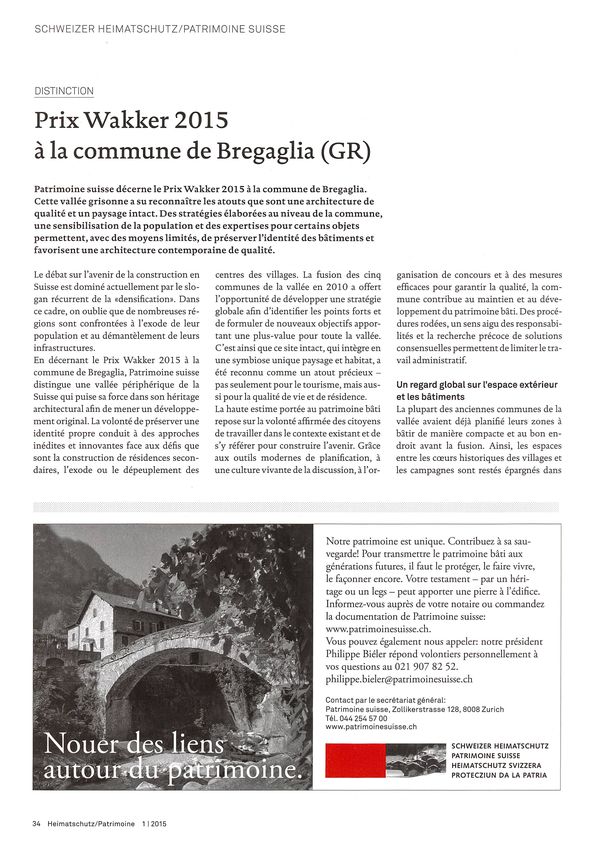 SCHWEIZER HEIMATSCHUTZ/PATRIMOINE SUISSE

DISTINCTION

Prix Wakker 2015 à la commune de Bregaglia (GR)

Patrimoine suisse décerne le Prix Wakker 2015 à la commune de Bregaglia. Cette vallée grisonne a su reconnaître les atouts que sont une architecture de qualité et un paysage intact. Des stratégies élaborées au niveau de la commune, une sensibilisation de la population et des expertises pour certains objets permettent, avec des moyens limités, de préserver l'identité des bâtiments et favorisent une architecture contemporaine de qualité.

Le débat sur l'avenir de la construction en Suisse est dominé actuellement par le slogan récurrent de la «densification». Dans ce cadre, on oublie que de nombreuses régions sont confrontées à l'exode de leur population et au démantèlement de leurs infrastructures.
En décernant le Prix Wakker 2015 à la commune de Bregaglia, Patrimoine suisse distingue une vallée périphérique de la Suisse qui puise sa force dans son héritage architectural afin de mener un développement original. La volonté de préserver une identité propre conduit à des approches inédites et innovantes face aux défis que sont la construction de résidences secondaires, l'exode ou le dépeuplement des centres des villages. La fusion des cinq communes de la vallée en 2010 a offert l'opportunité de développer une stratégie globale afin d'identifier les points forts et de formuler de nouveaux objectifs apportant une plus-value pour toute la vallée. C'est ainsi que ce site intact, qui intègre en une symbiose unique paysage et habitat, a été reconnu comme un atout précieux – pas seulement pour le tourisme, mais aussi pour la qualité de vie et de résidence.
La haute estime portée au patrimoine bâti repose sur la volonté affirmée des citoyens de travailler dans le contexte existant et de s'y référer pour construire l'avenir. Grâce aux outils modernes de planification, à une culture vivante de la discussion, à l'organisation de concours et à des mesures efficaces pour garantir la qualité, la commune contribue au maintien et au développement du patrimoine bâti. Des procédures rodées, un sens aigu des responsabilités et la recherche précoce de solutions consensuelles permettent de limiter le travail administratif.

Un regard global sur l'espace extérieur et les bâtiments
La plupart des anciennes communes de la vallée avaient déjà planifié leurs zones à bâtir de manière compacte et au bon endroit avant la fusion. Ainsi, les espaces entre les cœurs historiques des villages et les campagnes sont restés épargnés dans

Nouer des liens autour du patrimoine.

Notre patrimoine est unique. Contribuez à sa sauvegarde! Pour transmettre le patrimoine bâti aux générations futures, il faut le protéger, le faire vivre, le façonner encore. Votre testament – par un héritage ou un legs – peut apporter une pierre à l'édifice. Informez-vous auprès de votre notaire ou commandez la documentation de Patrimoine suisse: www.patrimoinesuisse.ch.
Vous pouvez également nous appeler: notre président Philippe Biéler répond volontiers personnellement à vos questions au 021 907 82 52.
philippe.bieler@patrimoinesuisse.ch

Contact par le secrétariat général:
Patrimoine suisse, Zollikerstrasse 128, 8008 Zurich
Tél. 044 254 57 00
www.patrimoinesuisse.ch

SCHWEIZER HEIMATSCHUTZ
PATRIMOINE SUISSE
HEIMATSCHUTZ SVIZZERA
PROTECZIUN DA LA PATRIA

34 Heimatschutz/Patrimoine 1 | 2015